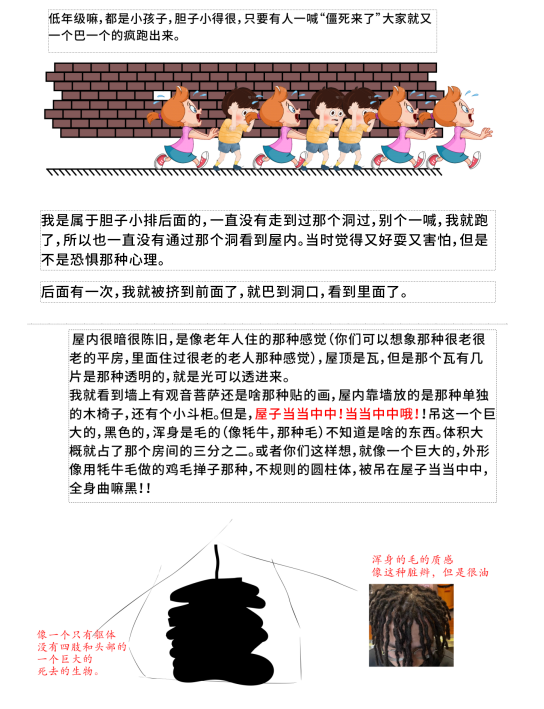 低年级嘛，都是小孩子，胆子小得很，只要有人一喊“僵死来了”大家就又一个巴一个的疯跑出来。

我是属于胆子小排后面的，一直没有走到过那个洞过，别个一喊，我就跑了，所以也一直没有通过那个洞看到屋内。当时觉得又好耍又害怕，但是不是恐惧那种心理。

后面有一次，我就被挤到前面了，就巴到洞口，看到里面了。

屋内很暗很陈旧，是像老年人住的那种感觉（你们可以想象那种很老很老的平房，里面住过很老的老人那种感觉），屋顶是瓦，但是那个瓦有几片是那种透明的，就是光可以透进来。
我就看到墙上有观音菩萨还是啥那种贴的画，屋内靠墙放的是那种单独的木椅子，还有个小斗柜。但是，屋子当当中中！当当中中哦！！吊这一个巨大的，黑色的，浑身是毛的（像牦牛，那种毛）不知道是啥的东西。体积大概就占了那个房间的三分之二。或者你们这样想，就像一个巨大的，外形像用牦牛毛做的鸡毛掸子那种，不规则的圆柱体，被吊在屋子当当中中，全身曲嘛黑！！

浑身的毛的质感
像这种脏辫，但是很油

像一个只有躯体
没有四肢和头部的
一个巨大的
死去的生物。